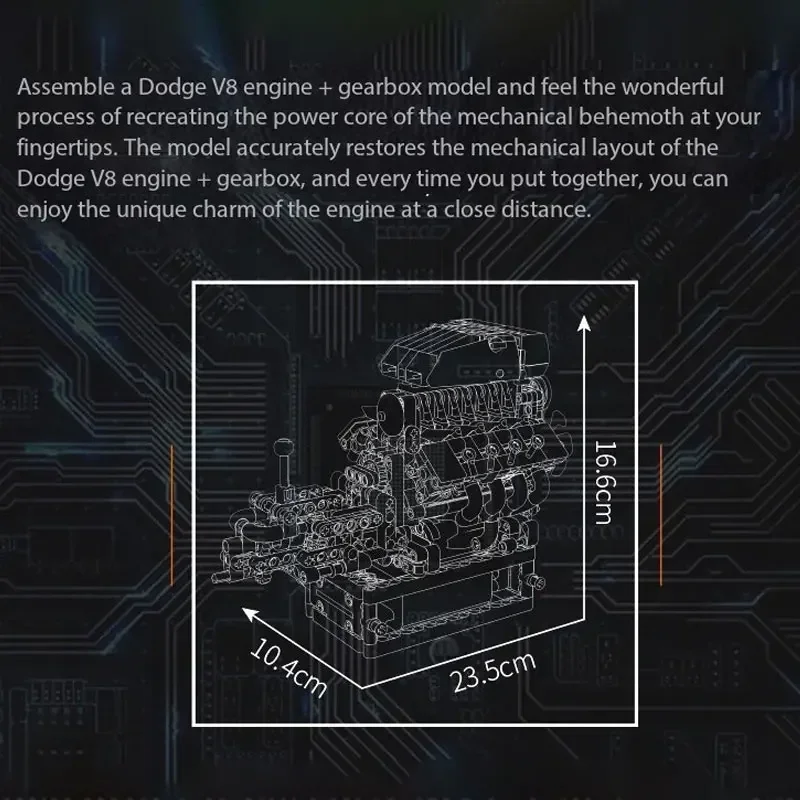 Assemble a Dodge V8 engine + gearbox model and feel the wonderful process of recreating the power core of the mechanical behemoth at your fingertips. The model accurately restores the mechanical layout of the Dodge V8 engine + gearbox, and every time you put together, you can enjoy the unique charm of the engine at a close distance.

16.6cm

10.4cm

23.5cm